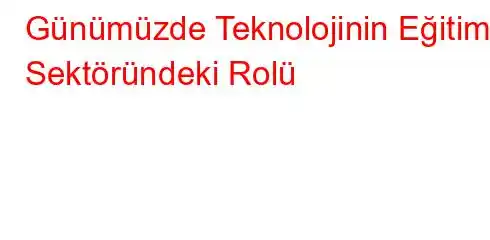 Günümüzde Teknolojinin Eğitim Sektöründeki Rolü